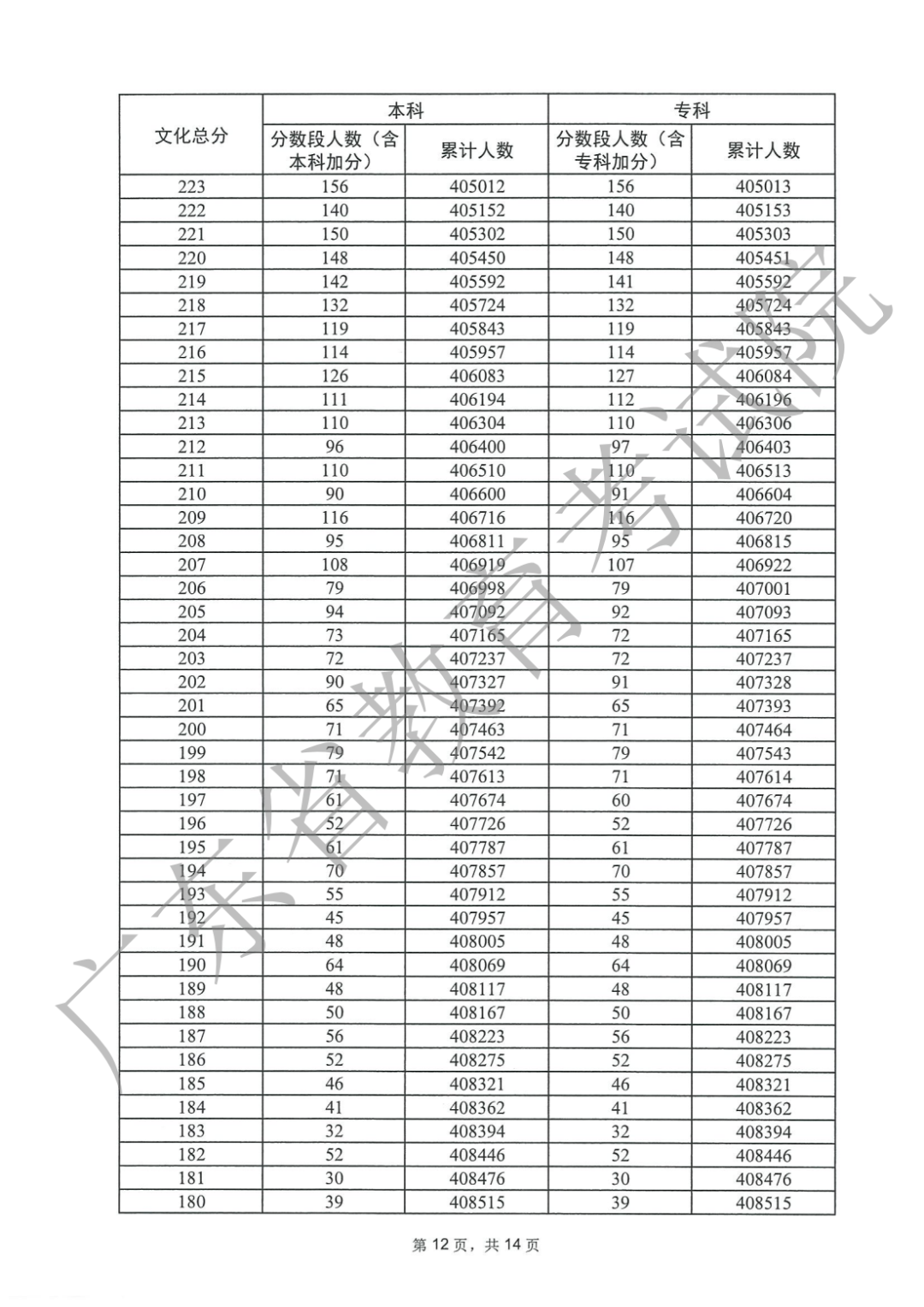 | 文化总分 | 本科 |  | 专科 |  |
|---|---|---|---|---|
|  | 分数段人数（含本科加分） | 累计人数 | 分数段人数（含专科加分） | 累计人数 |
| 223 | 156 | 405012 | 156 | 405013 |
| 222 | 140 | 405152 | 140 | 405153 |
| 221 | 150 | 405302 | 150 | 405303 |
| 220 | 148 | 405450 | 148 | 405451 |
| 219 | 142 | 405592 | 141 | 405592 |
| 218 | 132 | 405724 | 132 | 405724 |
| 217 | 119 | 405843 | 119 | 405843 |
| 216 | 114 | 405957 | 114 | 405957 |
| 215 | 126 | 406083 | 127 | 406084 |
| 214 | 111 | 406194 | 112 | 406196 |
| 213 | 110 | 406304 | 110 | 406306 |
| 212 | 96 | 406400 | 97 | 406403 |
| 211 | 110 | 406510 | 110 | 406513 |
| 210 | 90 | 406600 | 91 | 406604 |
| 209 | 116 | 406716 | 116 | 406720 |
| 208 | 95 | 406811 | 95 | 406815 |
| 207 | 108 | 406919 | 107 | 406922 |
| 206 | 79 | 406998 | 79 | 407001 |
| 205 | 94 | 407092 | 92 | 407093 |
| 204 | 73 | 407165 | 72 | 407165 |
| 203 | 72 | 407237 | 72 | 407237 |
| 202 | 90 | 407327 | 91 | 407328 |
| 201 | 65 | 407392 | 65 | 407393 |
| 200 | 71 | 407463 | 71 | 407464 |
| 199 | 79 | 407542 | 79 | 407543 |
| 198 | 71 | 407613 | 71 | 407614 |
| 197 | 61 | 407674 | 60 | 407674 |
| 196 | 52 | 407726 | 52 | 407726 |
| 195 | 61 | 407787 | 61 | 407787 |
| 194 | 70 | 407857 | 70 | 407857 |
| 193 | 55 | 407912 | 55 | 407912 |
| 192 | 45 | 407957 | 45 | 407957 |
| 191 | 48 | 408005 | 48 | 408005 |
| 190 | 64 | 408069 | 64 | 408069 |
| 189 | 48 | 408117 | 48 | 408117 |
| 188 | 50 | 408167 | 50 | 408167 |
| 187 | 56 | 408223 | 56 | 408223 |
| 186 | 52 | 408275 | 52 | 408275 |
| 185 | 46 | 408321 | 46 | 408321 |
| 184 | 41 | 408362 | 41 | 408362 |
| 183 | 32 | 408394 | 32 | 408394 |
| 182 | 52 | 408446 | 52 | 408446 |
| 181 | 30 | 408476 | 30 | 408476 |
| 180 | 39 | 408515 | 39 | 408515 |

第12页，共14页

广东省教育考试院